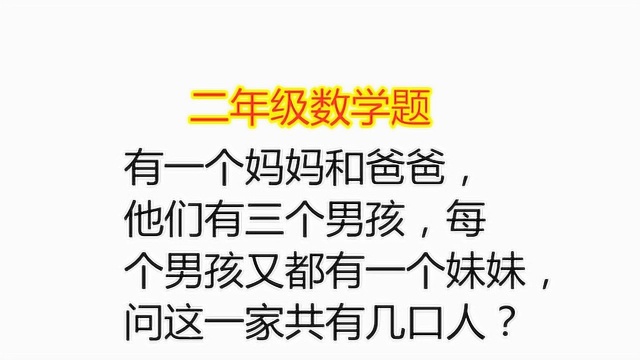 二年级数学题

有一个妈妈和爸爸，他们有三个男孩，每个男孩又都有一个妹妹，问这一家共有几口人？